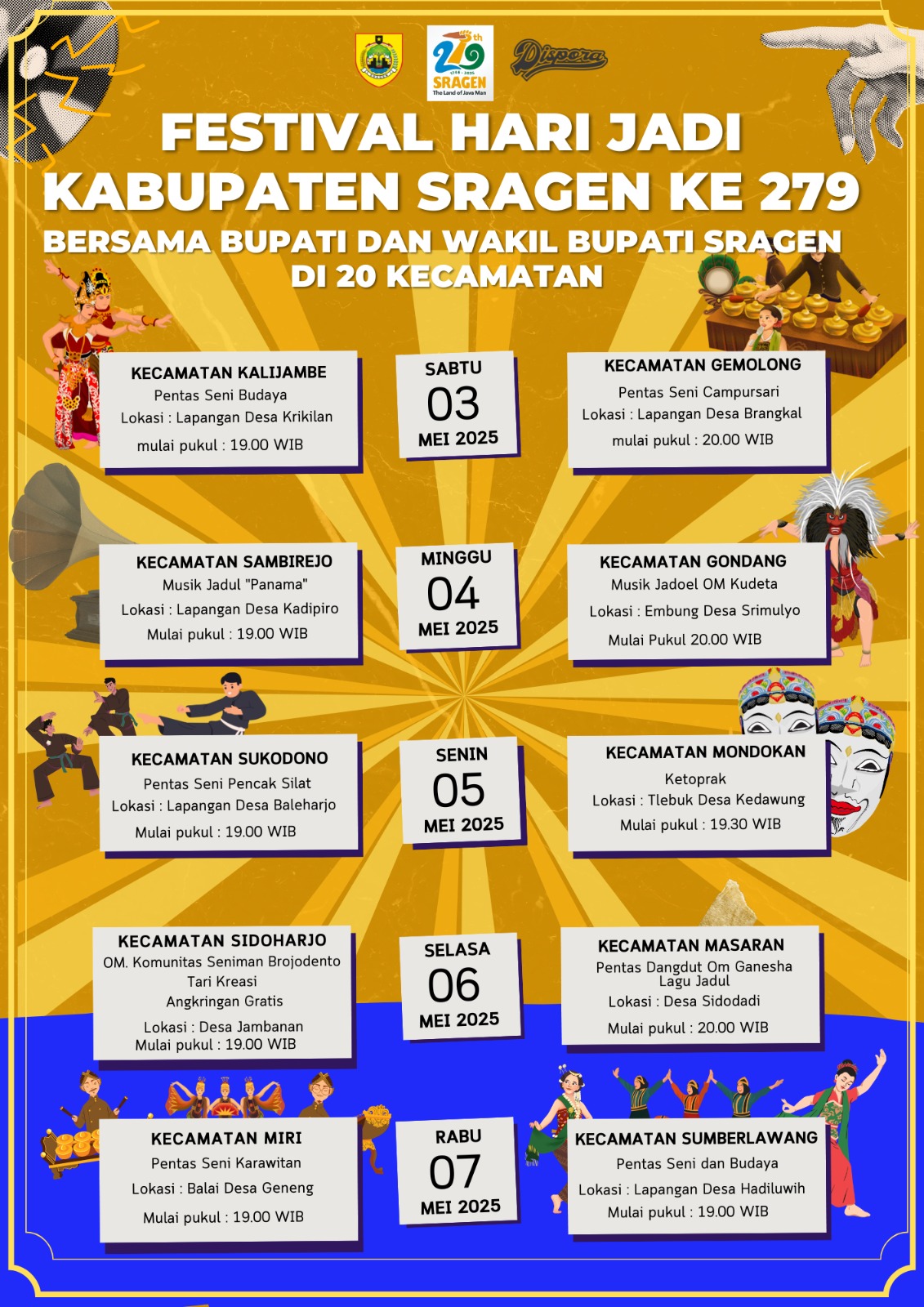 279th
1746 - 2025
SRAGEN
The Land of Java Man

Dispora

FESTIVAL HARI JADI KABUPATEN SRAGEN KE 279
BERSAMA BUPATI DAN WAKIL BUPATI SRAGEN DI 20 KECAMATAN

KECAMATAN KALIJAMBE
Pentas Seni Budaya
Lokasi : Lapangan Desa Krikilan
mulai pukul : 19.00 WIB

SABTU
03
MEI 2025

KECAMATAN GEMOLONG
Pentas Seni Campursari
Lokasi : Lapangan Desa Brangkal
mulai pukul : 20.00 WIB

KECAMATAN SAMBIREJO
Musik Jadul "Panama"
Lokasi : Lapangan Desa Kadipiro
Mulai pukul : 19.00 WIB

MINGGU
04
MEI 2025

KECAMATAN GONDANG
Musik Jadoel OM Kudeta
Lokasi : Embung Desa Srimulyo
Mulai Pukul 20.00 WIB

KECAMATAN SUKODONO
Pentas Seni Pencak Silat
Lokasi : Lapangan Desa Baleharjo
Mulai pukul : 19.00 WIB

SENIN
05
MEI 2025

KECAMATAN MONDOKAN
Ketoprak
Lokasi : Tlebuk Desa Kedawung
Mulai pukul : 19.30 WIB

KECAMATAN SIDOHARJO
OM. Komunitas Seniman Brojodento
Tari Kreasi
Angkringan Gratis
Lokasi : Desa Jambanan
Mulai pukul : 19.00 WIB

SELASA
06
MEI 2025

KECAMATAN MASARAN
Pentas Dangdut Om Ganesha
Lagu Jadul
Lokasi : Desa Sidodadi
Mulai pukul : 20.00 WIB

KECAMATAN MIRI
Pentas Seni Karawitan
Lokasi : Balai Desa Geneng
Mulai pukul : 19.00 WIB

RABU
07
MEI 2025

KECAMATAN SUMBERLAWANG
Pentas Seni dan Budaya
Lokasi : Lapangan Desa Hadiluwih
Mulai pukul : 19.00 WIB